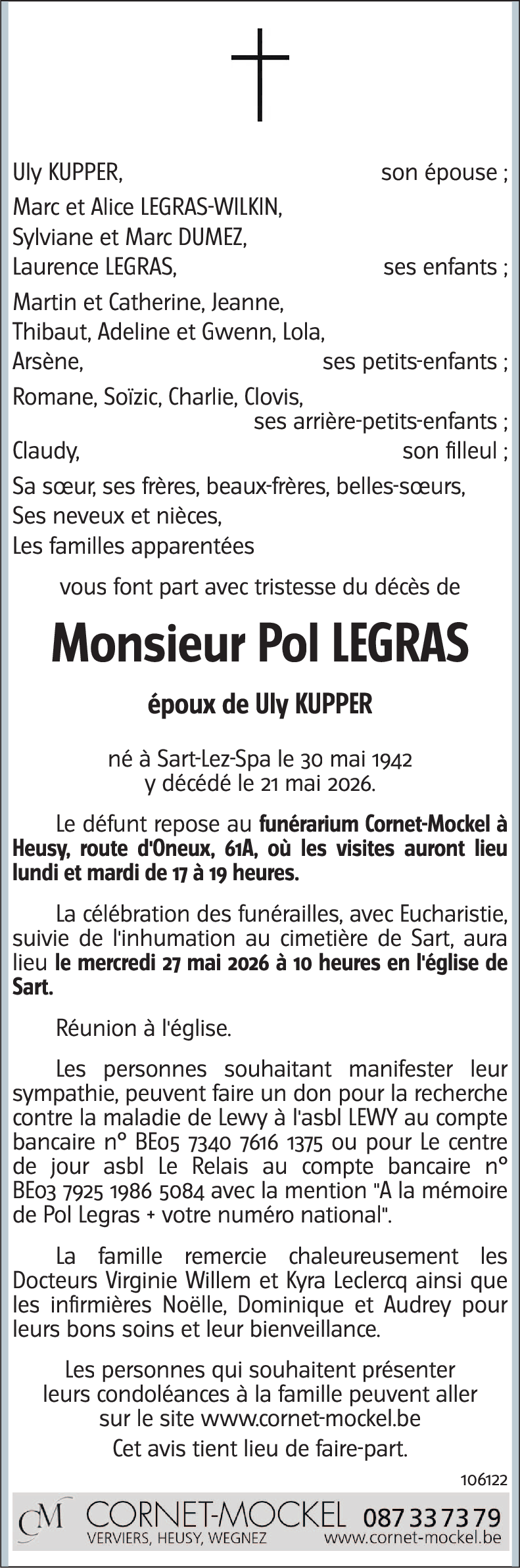 Uly KUPPER, son épouse ;

Marc et Alice LEGRAS-WILKIN,
Sylviane et Marc DUMEZ,
Laurence LEGRAS, ses enfants ;

Martin et Catherine, Jeanne,
Thibaut, Adeline et Gwenn, Lola,
Arsène, ses petits-enfants ;

Romane, Soïzic, Charlie, Clovis,
ses arrière-petits-enfants ;

Claudy, son filleul ;

Sa sœur, ses frères, beaux-frères, belles-sœurs,
Ses neveux et nièces,
Les familles apparentées

vous font part avec tristesse du décès de

Monsieur Pol LEGRAS

époux de Uly KUPPER

né à Sart-Lez-Spa le 30 mai 1942
y décédé le 21 mai 2026.

Le défunt repose au funérarium Cornet-Mockel à Heusy, route d'Oneux, 61A, où les visites auront lieu lundi et mardi de 17 à 19 heures.

La célébration des funérailles, avec Eucharistie, suivie de l'inhumation au cimetière de Sart, aura lieu le mercredi 27 mai 2026 à 10 heures en l'église de Sart.

Réunion à l'église.

Les personnes souhaitant manifester leur sympathie, peuvent faire un don pour la recherche contre la maladie de Lewy à l'asbl LEWY au compte bancaire n° BE05 7340 7616 1375 ou pour Le centre de jour asbl Le Relais au compte bancaire n° BE03 7925 1986 5084 avec la mention "A la mémoire de Pol Legras + votre numéro national".

La famille remercie chaleureusement les Docteurs Virginie Willem et Kyra Leclercq ainsi que les infirmières Noëlle, Dominique et Audrey pour leurs bons soins et leur bienveillance.

Les personnes qui souhaitent présenter leurs condoléances à la famille peuvent aller sur le site www.cornet-mockel.be

Cet avis tient lieu de faire-part.

106122

CM CORNET-MOCKEL 087 33 73 79
VERVIERS, HEUSY, WEGNEZ www.cornet-mockel.be